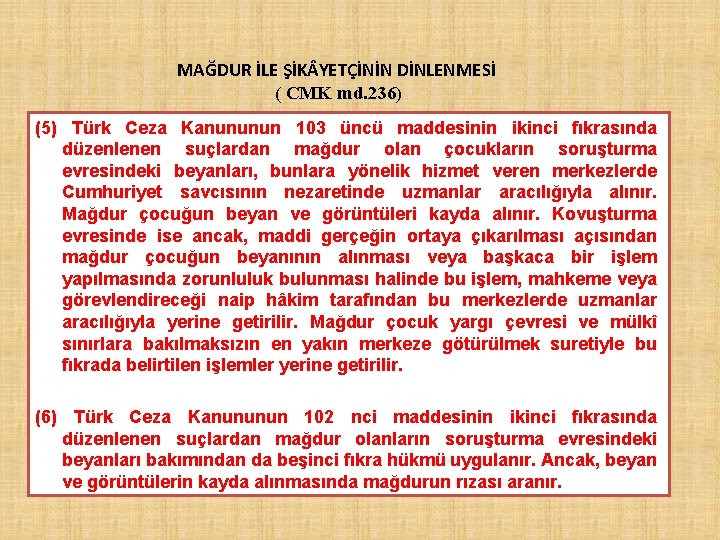 MAĞDUR İLE ŞİKÂYETÇİNİN DİNLENMESİ
( CMK md.236)

(5) Türk Ceza Kanununun 103 üncü maddesinin ikinci fıkrasında düzenlenen suçlardan mağdur olan çocukların soruşturma evresindeki beyanları, bunlara yönelik hizmet veren merkezlerde Cumhuriyet savcısının nezaretinde uzmanlar aracılığıyla alınır. Mağdur çocuğun beyan ve görüntüleri kayda alınır. Kovuşturma evresinde ise ancak, maddi gerçeğin ortaya çıkarılması açısından mağdur çocuğun beyanının alınması veya başkaca bir işlem yapılmasında zorunluluk bulunması halinde bu işlem, mahkeme veya görevlendireceği naip hâkim tarafından bu merkezlerde uzmanlar aracılığıyla yerine getirilir. Mağdur çocuk yargı çevresi ve mülkî sınırlara bakılmaksızın en yakın merkeze götürülmek suretiyle bu fıkrada belirtilen işlemler yerine getirilir.

(6) Türk Ceza Kanununun 102 nci maddesinin ikinci fıkrasında düzenlenen suçlardan mağdur olanların soruşturma evresindeki beyanları bakımından da beşinci fıkra hükmü uygulanır. Ancak, beyan ve görüntülerin kayda alınmasında mağdurun rızası aranır.